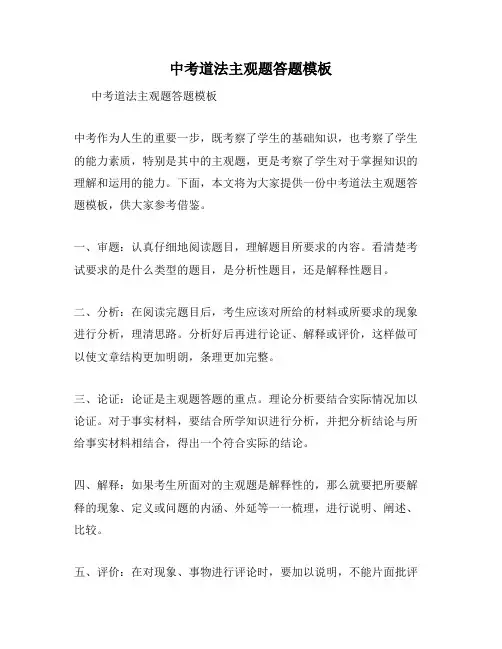 中考道法主观题答题模板

中考道法主观题答题模板

中考作为人生的重要一步，既考察了学生的基础知识，也考察了学生的能力素质，特别是其中的主观题，更是考察了学生对于掌握知识的理解和运用的能力。下面，本文将为大家提供一份中考道法主观题答题模板，供大家参考借鉴。

一、审题：认真仔细地阅读题目，理解题目所要求的内容。看清楚考试要求的是什么类型的题目，是分析性题目，还是解释性题目。

二、分析：在阅读完题目后，考生应该对所给的材料或所要求的现象进行分析，理清思路。分析好后再进行论证、解释或评价，这样做可以使文章结构更加明朗，条理更加完整。

三、论证：论证是主观题答题的重点。理论分析要结合实际情况加以论证。对于事实材料，要结合所学知识进行分析，并把分析结论与所给事实材料相结合，得出一个符合实际的结论。

四、解释：如果考生所面对的主观题是解释性的，那么就要把所要解释的现象、定义或问题的内涵、外延等一一梳理，进行说明、阐述、比较。

五、评价：在对现象、事物进行评论时，要加以说明，不能片面批评